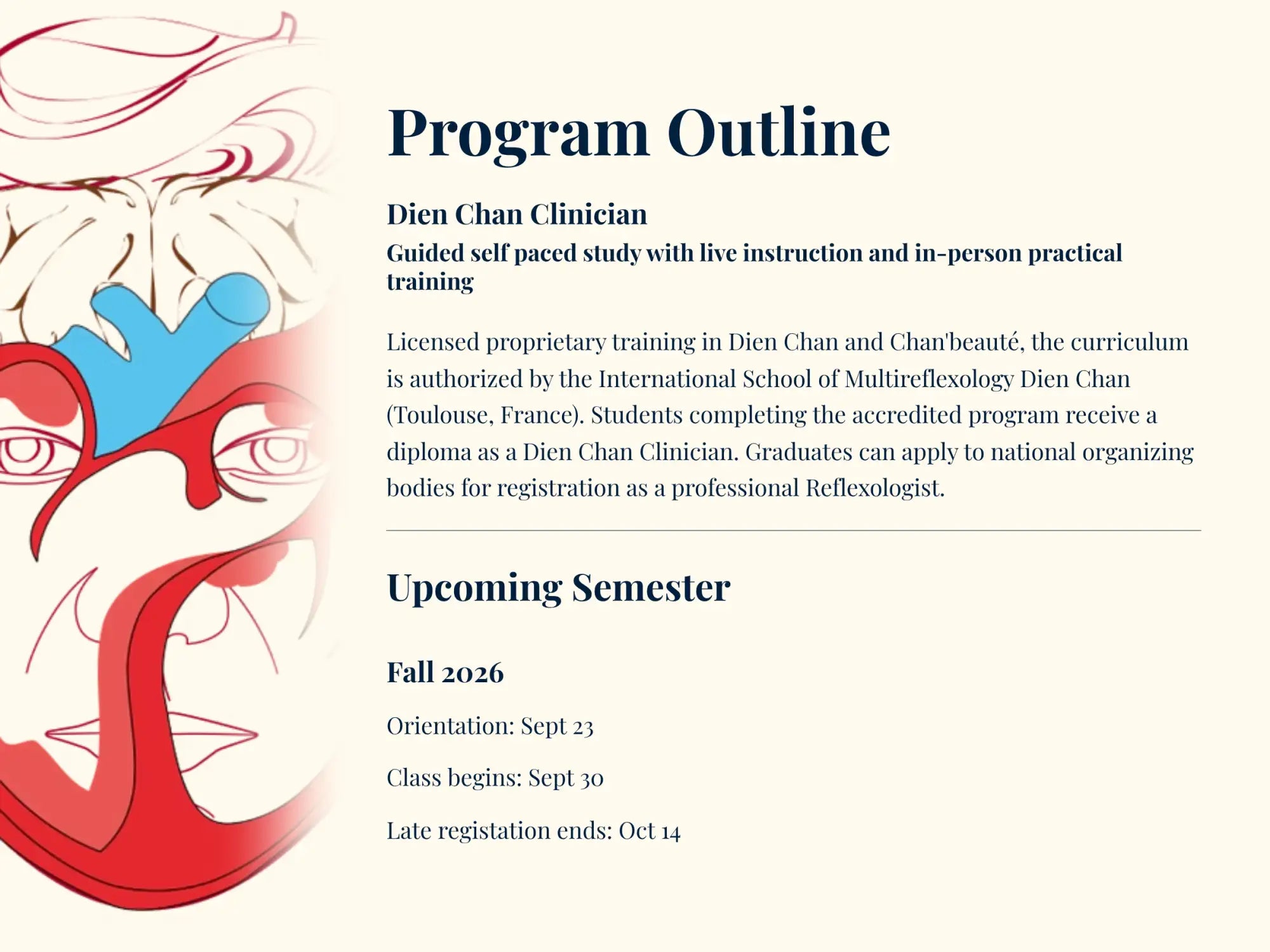 Program Outline

Dien Chan Clinician

Guided self paced study with live instruction and in-person practical training

Licensed proprietary training in Dien Chan and Chan'beauté, the curriculum is authorized by the International School of Multireflexology Dien Chan (Toulouse, France). Students completing the accredited program receive a diploma as a Dien Chan Clinician. Graduates can apply to national organizing bodies for registration as a professional Reflexologist.

Upcoming Semester

Fall 2026

Orientation: Sept 23

Class begins: Sept 30

Late registation ends: Oct 14